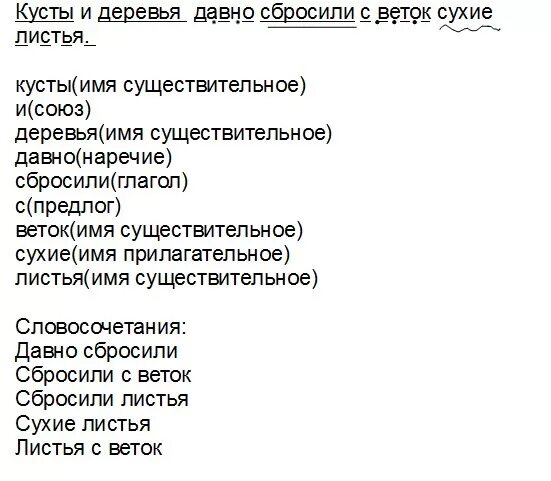 Кусты и деревья давно сбросили с веток сухие листья.

кусты(имя существительное)
и(союз)
деревья(имя существительное)
давно(наречие)
сбросили(глагол)
с(предлог)
веток(имя существительное)
сухие(имя прилагательное)
листья(имя существительное)

Словосочетания:
Давно сбросили
Сбросили с веток
Сбросили листья
Сухие листья
Листья с веток